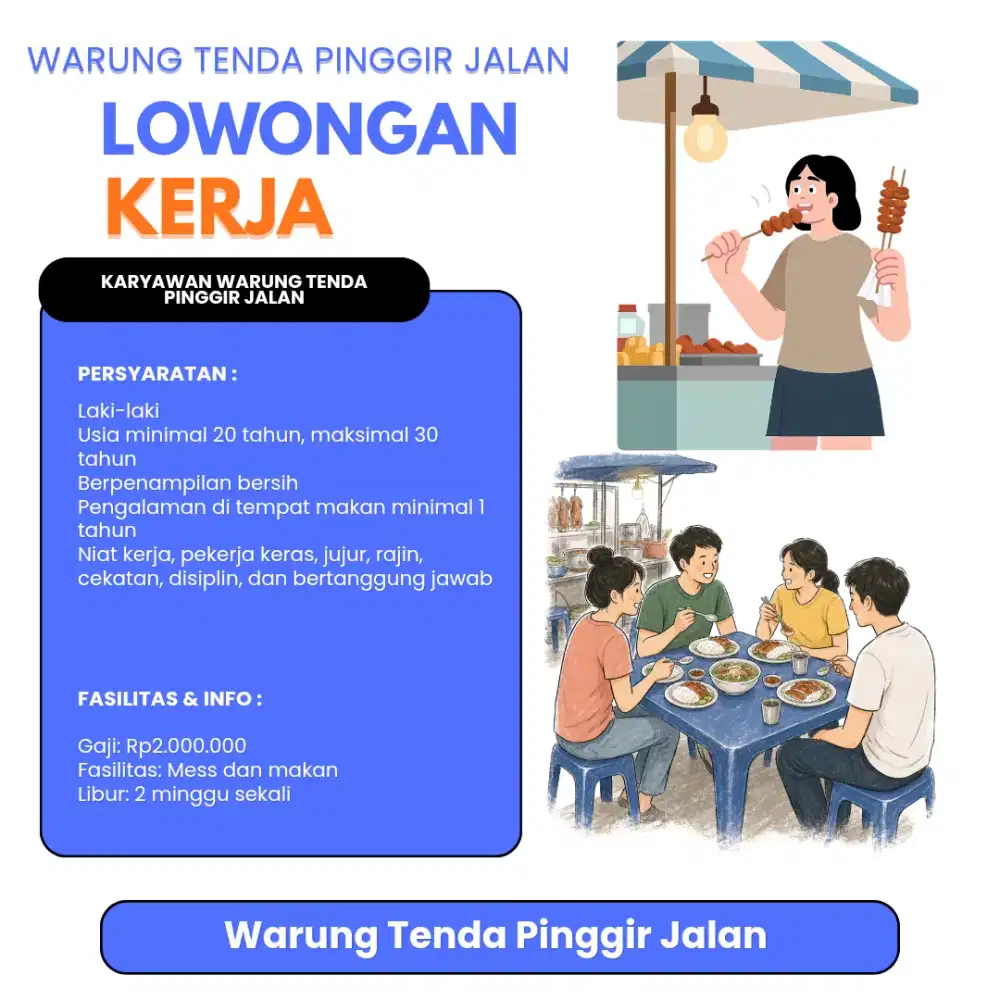 WARUNG TENDA PINGGIR JALAN

LOWONGAN KERJA

KARYAWAN WARUNG TENDA PINGGIR JALAN

PERSYARATAN :

Laki-laki
Usia minimal 20 tahun, maksimal 30 tahun
Berpenampilan bersih
Pengalaman di tempat makan minimal 1 tahun
Niat kerja, pekerja keras, jujur, rajin, cekatan, disiplin, dan bertanggung jawab

FASILITAS & INFO :

Gaji: Rp2.000.000
Fasilitas: Mess dan makan
Libur: 2 minggu sekali

Warung Tenda Pinggir Jalan